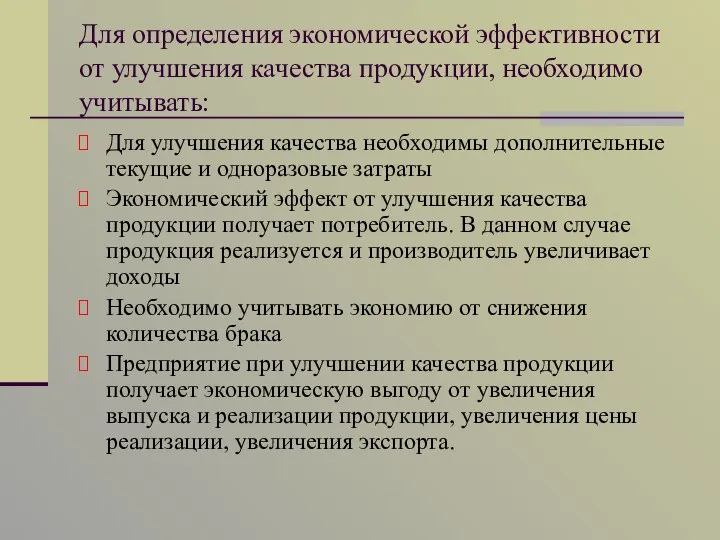 Для определения экономической эффективности от улучшения качества продукции, необходимо учитывать:

Для улучшения качества необходимы дополнительные текущие и одноразовые затраты

Экономический эффект от улучшения качества продукции получает потребитель. В данном случае продукция реализуется и производитель увеличивает доходы

Необходимо учитывать экономию от снижения количества брака

Предприятие при улучшении качества продукции получает экономическую выгоду от увеличения выпуска и реализации продукции, увеличения цены реализации, увеличения экспорта.